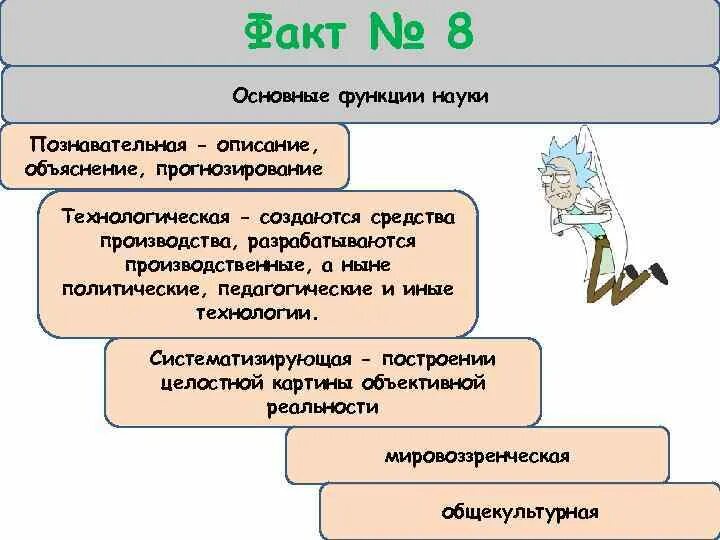 Факт № 8

Основные функции науки

Познавательная - описание, объяснение, прогнозирование

Технологическая - создаются средства производства, разрабатываются производственные, а ныне политические, педагогические и иные технологии.

Систематизирующая - построении целостной картины объективной реальности

мировоззренческая

общекультурная